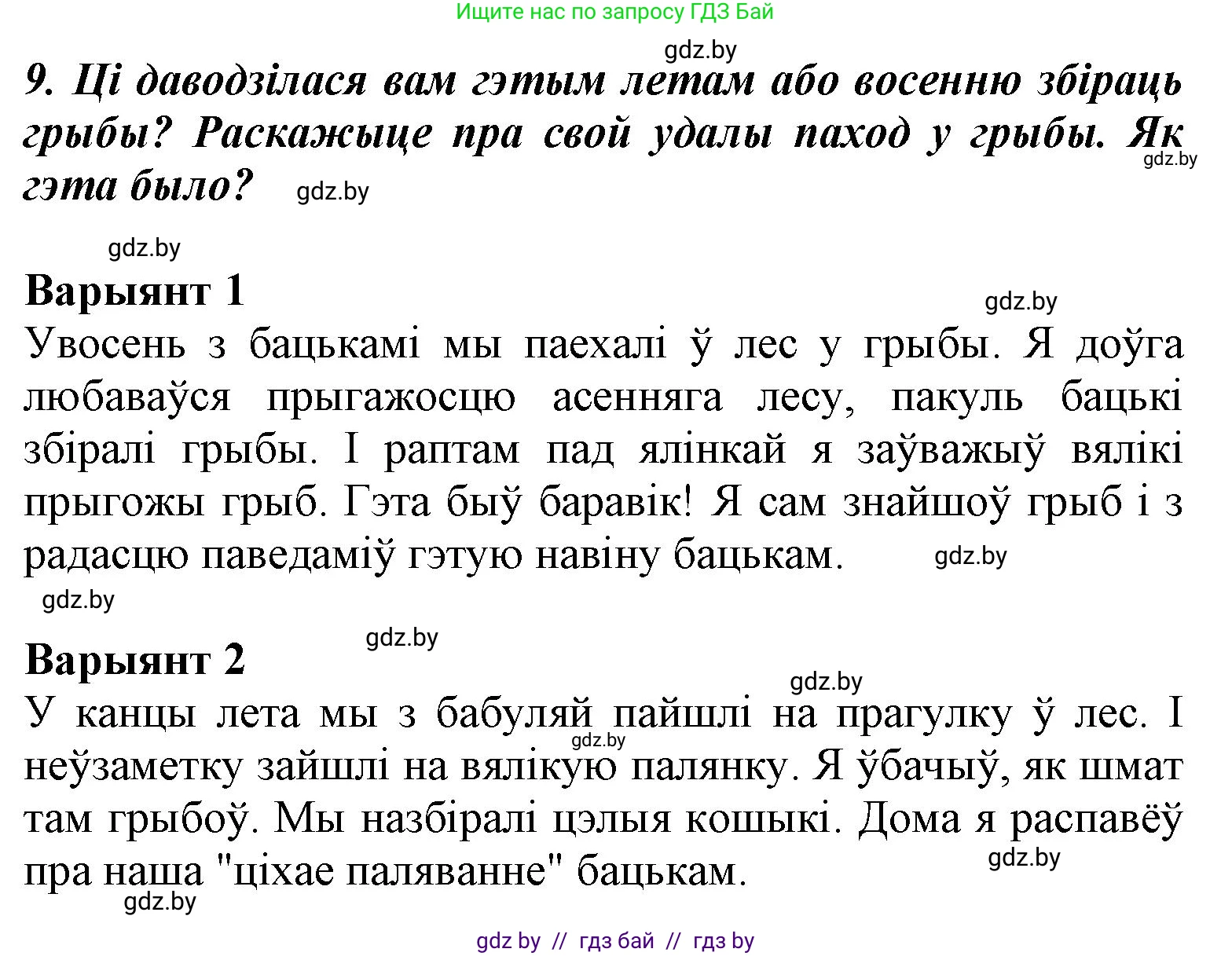 Ищите нас по запросу ГДЗ Бай

gdz.by

9. Ці даводзілася вам гэтым летам або восенню збіраць грыбы? Раскажыце пра свой удалы паход у грыбы. Як гэта было?

gdz.by gdz.by gdz.by

Варыянт 1

gdz.by

Увосень з бацькамі мы паехалі ў лес у грыбы. Я доўга любаваўся прыгажосцю асенняга лесу, пакуль бацькі збіралі грыбы. І раптам пад ялінкай я заўважыў вялікі прыгожы грыб. Гэта быў баравік! Я сам знайшоў грыб і з радасцю паведаміў гэтую навіну бацькам.

gdz.by gdz.by gdz.by

Варыянт 2

gdz.by

У канцы лета мы з бабуляй пайшлі на прагулку ў лес. І неўзаметку зайшлі на вялікую палянку. Я ўбачыў, як шмат там грыбоў. Мы назбіралі цэлыя кошыкі. Дома я распавёў пра наша "ціхае паляванне" бацькам.

gdz.by gdz.by gdz.by

gdz by // гдз бай // гдз by